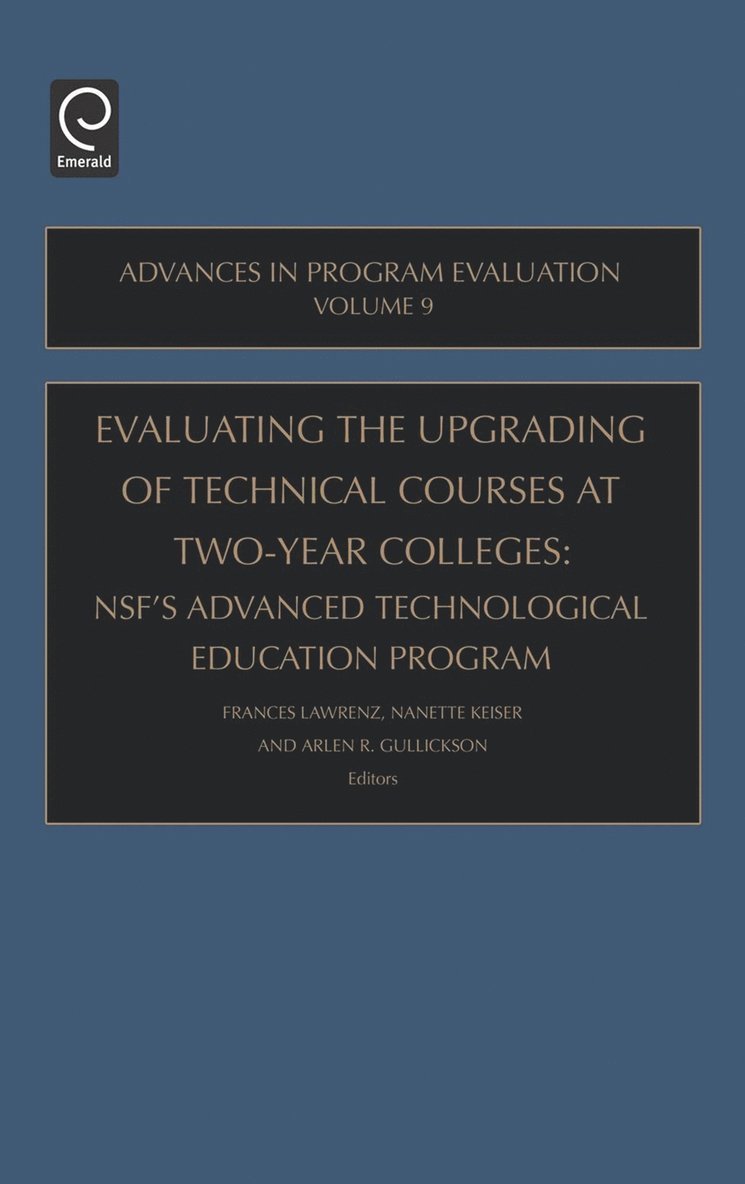 Emerald

ADVANCES IN PROGRAM EVALUATION
VOLUME 9

EVALUATING THE UPGRADING OF TECHNICAL COURSES AT TWO-YEAR COLLEGES:
NSF'S ADVANCED TECHNOLOGICAL EDUCATION PROGRAM

FRANCES LAWRENZ, NANETTE KEISER
AND ARLEN R. GULLICKSON
Editors